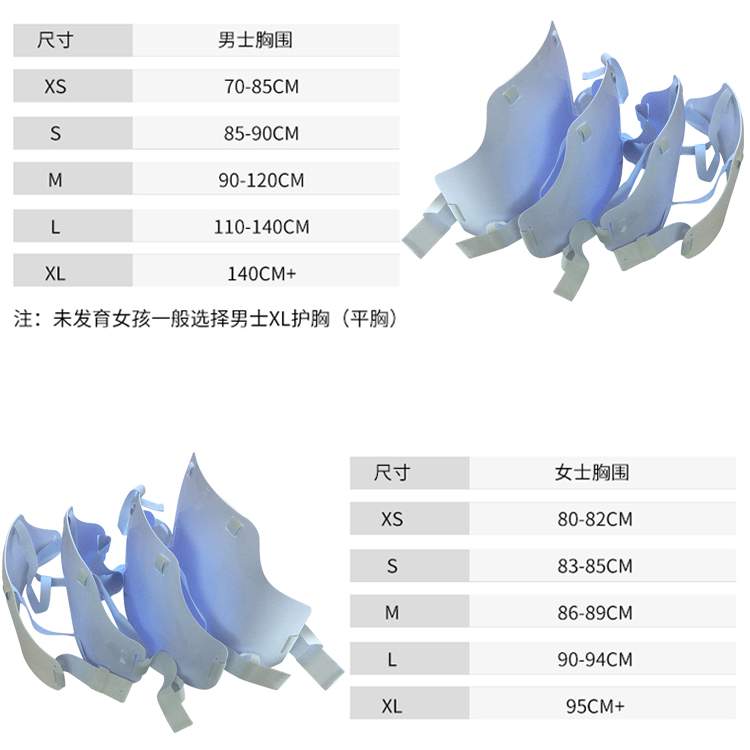 | 尺寸 | 男士胸围 |
|---|---|
| XS | 70-85CM |
| S | 85-90CM |
| M | 90-120CM |
| L | 110-140CM |
| XL | 140CM+ |

注：未发育女孩一般选择男士XL护胸（平胸）

| 尺寸 | 女士胸围 |
|---|---|
| XS | 80-82CM |
| S | 83-85CM |
| M | 86-89CM |
| L | 90-94CM |
| XL | 95CM+ |